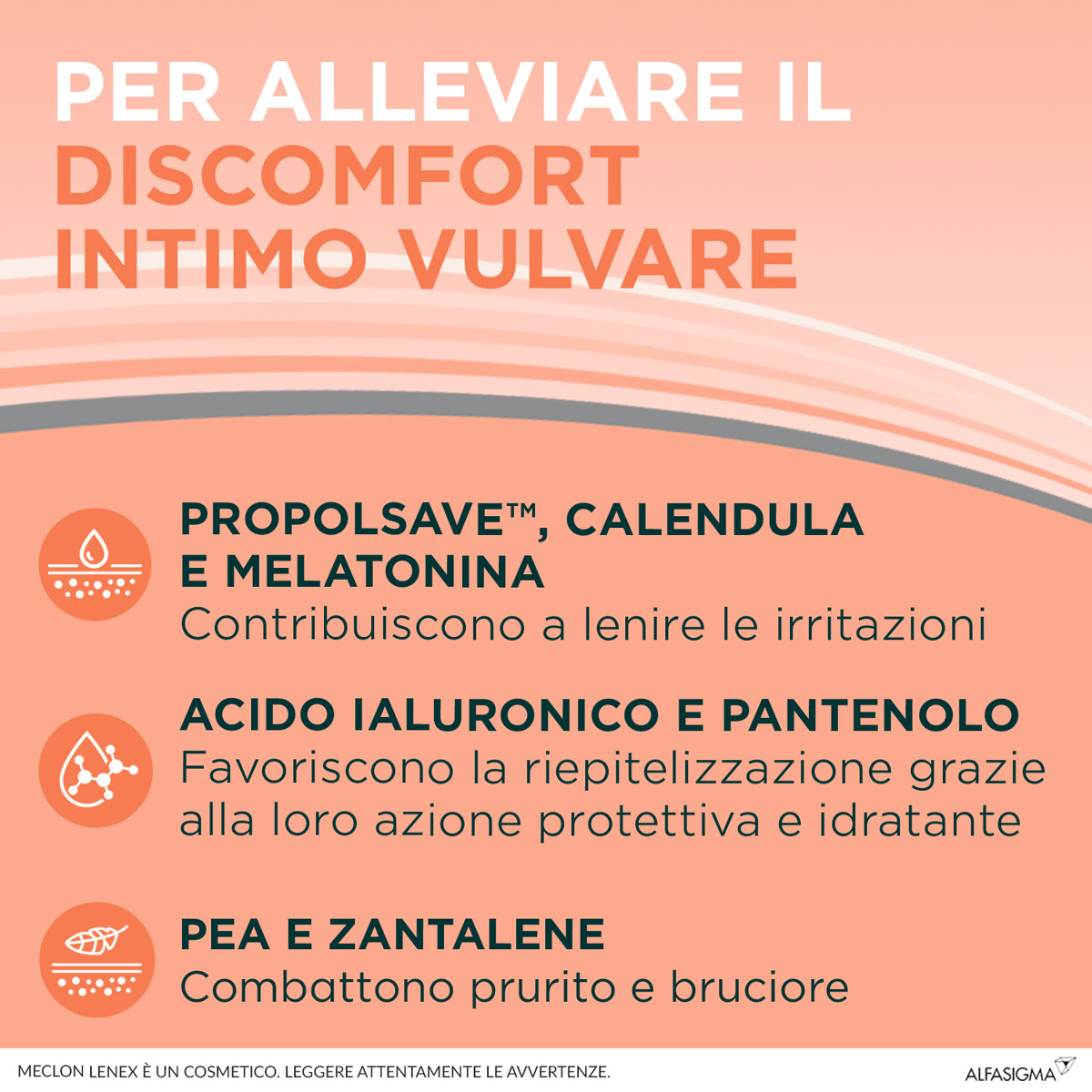 PER ALLEVIARE IL DISCOMFORT INTIMO VULVARE

PROPOLSAVE™, CALENDULA E MELATONINA
Contribuiscono a lenire le irritazioni

ACIDO IALURONICO E PANTENOLO
Favoriscono la riepitelizzazione grazie alla loro azione protettiva e idratante

PEA E ZANTALENE
Combattono prurito e bruciore

MECLON LENEX È UN COSMETICO. LEGGERE ATTENTAMENTE LE AVVERTENZE.

ALFASIGMA